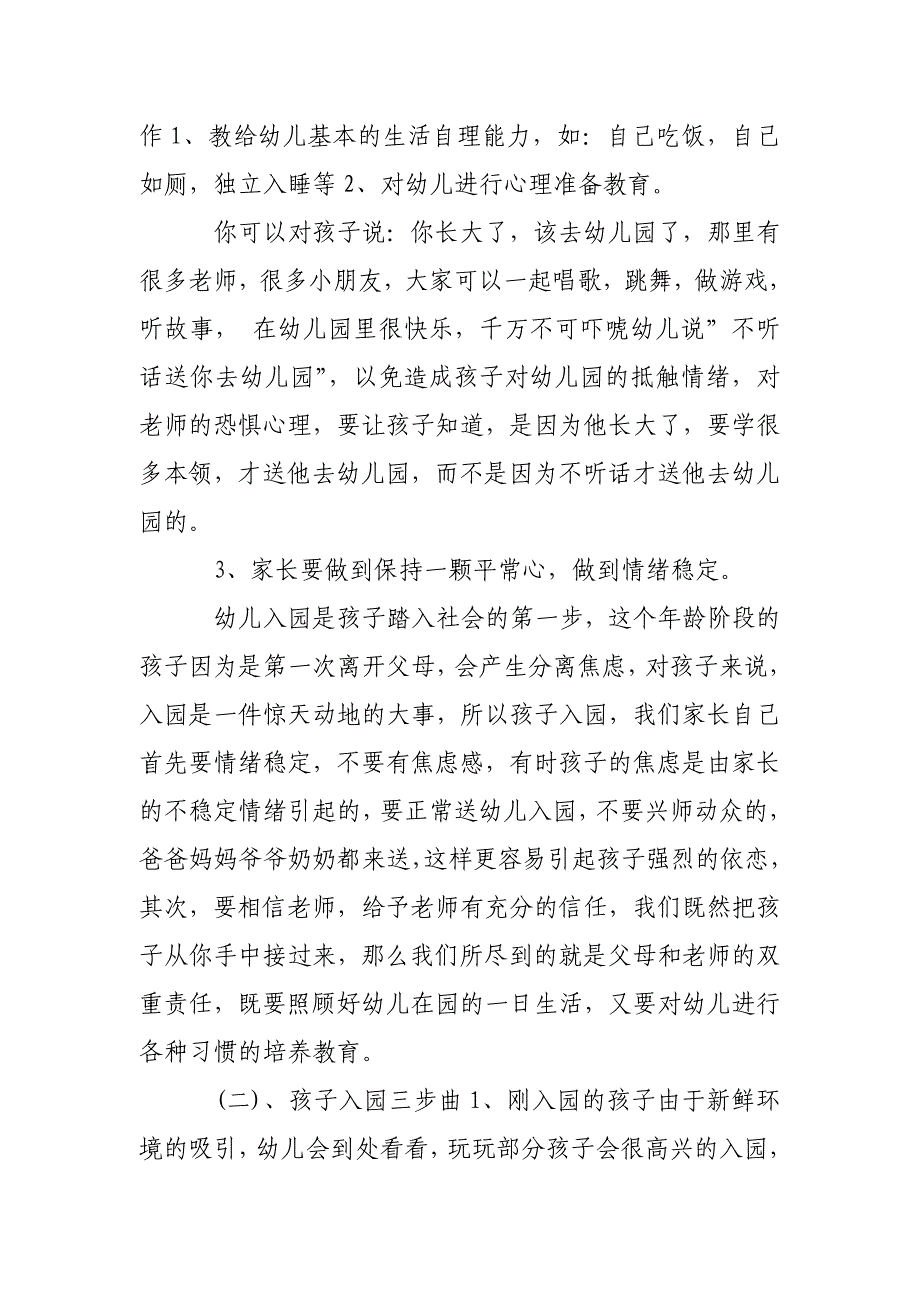 作 1、教给幼儿基本的生活自理能力，如：自己吃饭，自己如厕，独立入睡等 2、对幼儿进行心理准备教育。

你可以对孩子说：你长大了，该去幼儿园了，那里有很多老师，很多小朋友，大家可以一起唱歌，跳舞，做游戏，听故事， 在幼儿园里很快乐，千万不可吓唬幼儿说”不听话送你去幼儿园”，以免造成孩子对幼儿园的抵触情绪，对老师的恐惧心理，要让孩子知道，是因为他长大了，要学很多本领，才送他去幼儿园，而不是因为不听话才送他去幼儿园的。

3、家长要做到保持一颗平常心，做到情绪稳定。

幼儿入园是孩子踏入社会的第一步，这个年龄阶段的孩子因为是第一次离开父母，会产生分离焦虑，对孩子来说，入园是一件惊天动地的大事，所以孩子入园，我们家长自己首先要情绪稳定，不要有焦虑感，有时孩子的焦虑是由家长的不稳定情绪引起的，要正常送幼儿入园，不要兴师动众的，爸爸妈妈爷爷奶奶都来送，这样更容易引起孩子强烈的依恋，其次，要相信老师，给予老师有充分的信任，我们既然把孩子从你手中接过来，那么我们所尽到的就是父母和老师的双重责任，既要照顾好幼儿在园的一日生活，又要对幼儿进行各种习惯的培养教育。

（二）、孩子入园三步曲 1、刚入园的孩子由于新鲜环境的吸引，幼儿会到处看看，玩玩部分孩子会很高兴的入园，